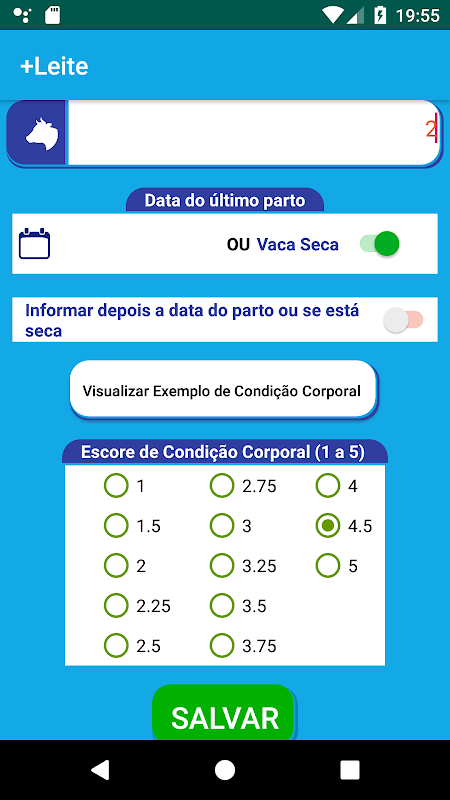 19:55

+Leite

2

Data do último parto

OU Vaca Seca

Informar depois a data do parto ou se está seca

Visualizar Exemplo de Condição Corporal

Escore de Condição Corporal (1 a 5)

1
1.5
2
2.25
2.5
2.75
3
3.25
3.5
3.75
4
4.5
5

SALVAR